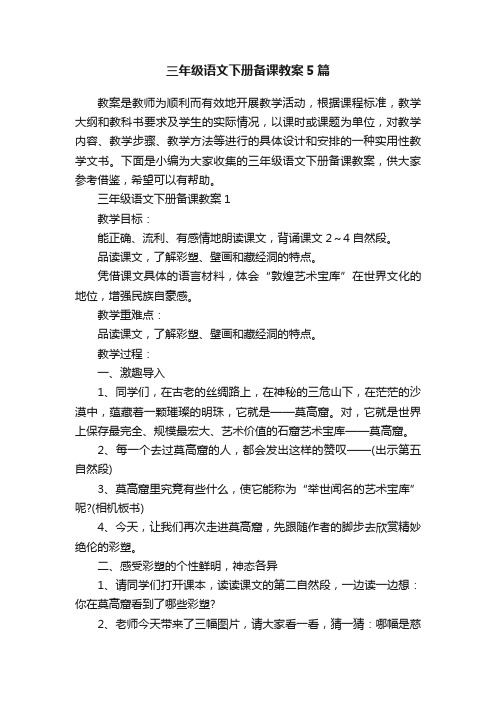 三年级语文下册备课教案5篇

教案是教师为顺利而有效地开展教学活动，根据课程标准，教学大纲和教科书要求及学生的实际情况，以课时或课题为单位，对教学内容、教学步骤、教学方法等进行的具体设计和安排的一种实用性教学文书。下面是小编为大家收集的三年级语文下册备课教案，供大家参考借鉴，希望可以有帮助。

三年级语文下册备课教案1

教学目标：

能正确、流利、有感情地朗读课文，背诵课文2～4自然段。

品读课文，了解彩塑、壁画和藏经洞的特点。

凭借课文具体的语言材料，体会“敦煌艺术宝库”在世界文化的地位，增强民族自豪感。

教学重难点：

品读课文，了解彩塑、壁画和藏经洞的特点。

教学过程：

一、激趣导入

1、同学们，在古老的丝绸路上，在神秘的三危山下，在茫茫的沙漠中，蕴藏着一颗璀璨的明珠，它就是——莫高窟。对，它就是世界上保存最完全、规模最宏大、艺术价值的石窟艺术宝库——莫高窟。

2、每一个去过莫高窟的人，都会发出这样的赞叹——(出示第五自然段)

3、莫高窟里究竟有些什么，使它能称为“举世闻名的艺术宝库”呢?(相机板书)

4、今天，让我们再次走进莫高窟，先跟随作者的脚步去欣赏精妙绝伦的彩塑。

二、感受彩塑的个性鲜明，神态各异

1、请同学们打开课本，读读课文的第二自然段，一边读一边想：你在莫高窟看到了哪些彩塑?

2、老师今天带来了三幅图片，请大家看一看，猜一猜：哪幅是慈